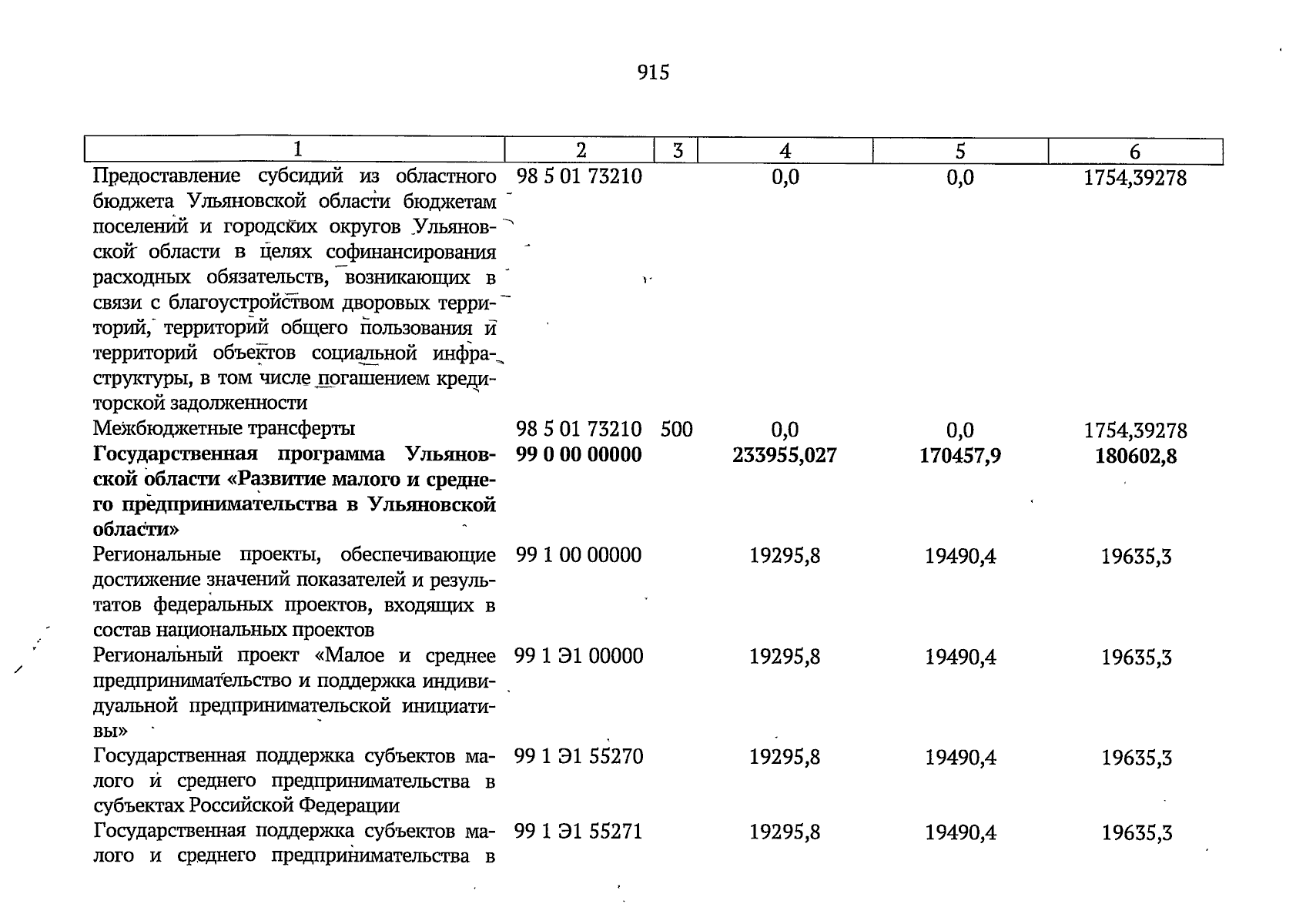 915

| 1 | 2 | 3 | 4 | 5 | 6 |
|---|---|---|---|---|---|
| Предоставление субсидий из областного бюджета Ульяновской области бюджетам поселений и городских округов Ульяновской области в целях софинансирования расходных обязательств, возникающих в связи с благоустройством дворовых территорий, территорий общего пользования и территорий объектов социальной инфраструктуры, в том числе погашением кредиторской задолженности | 98 5 01 73210 |  | 0,0 | 0,0 | 1754,39278 |
| Межбюджетные трансферты | 98 5 01 73210 | 500 | 0,0 | 0,0 | 1754,39278 |
| Государственная программа Ульяновской области «Развитие малого и среднего предпринимательства в Ульяновской области» | 99 0 00 00000 |  | 233955,027 | 170457,9 | 180602,8 |
| Региональные проекты, обеспечивающие достижение значений показателей и результатов федеральных проектов, входящих в состав национальных проектов | 99 1 00 00000 |  | 19295,8 | 19490,4 | 19635,3 |
| Региональный проект «Малое и среднее предпринимательство и поддержка индивидуальной предпринимательской инициативы» | 99 1 Э1 00000 |  | 19295,8 | 19490,4 | 19635,3 |
| Государственная поддержка субъектов малого и среднего предпринимательства в субъектах Российской Федерации | 99 1 Э1 55270 |  | 19295,8 | 19490,4 | 19635,3 |
| Государственная поддержка субъектов малого и среднего предпринимательства в | 99 1 Э1 55271 |  | 19295,8 | 19490,4 | 19635,3 |